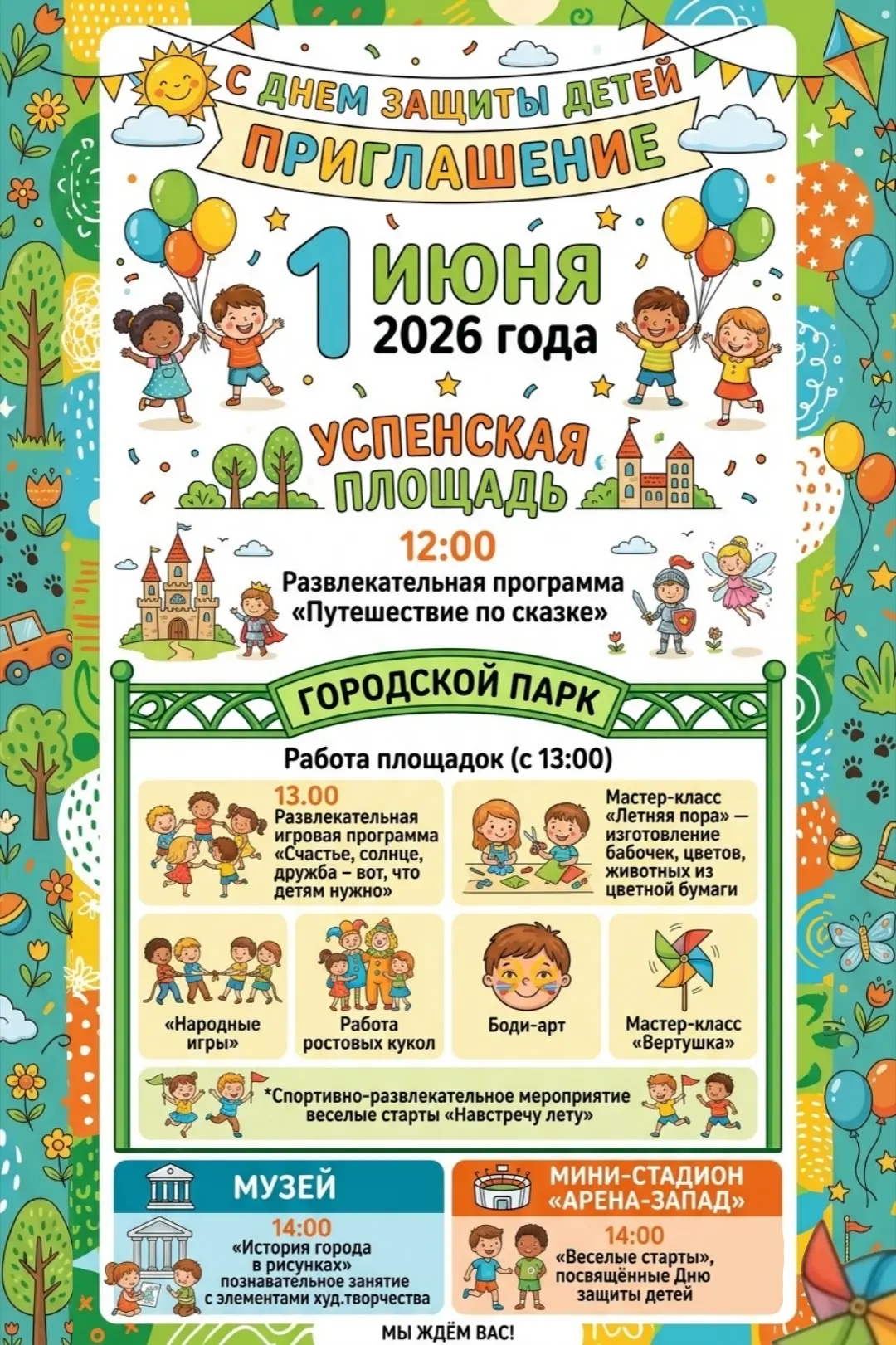 С ДНЕМ ЗАЩИТЫ ДЕТЕЙ
ПРИГЛАШЕНИЕ

1 ИЮНЯ
2026 года

УСПЕНСКАЯ ПЛОЩАДЬ

12:00
Развлекательная программа «Путешествие по сказке»

ГОРОДСКОЙ ПАРК

Работа площадок (с 13:00)

13.00
Развлекательная игровая программа «Счастье, солнце, дружба – вот, что детям нужно»

Мастер-класс «Летняя пора» — изготовление бабочек, цветов, животных из цветной бумаги

«Народные игры»

Работа ростовых кукол

Боди-арт

Мастер-класс «Вертушка»

*Спортивно-развлекательное мероприятие веселые старты «Навстречу лету»

МУЗЕЙ
14:00
«История города в рисунках» познавательное занятие с элементами худ.творчества

МИНИ-СТАДИОН «АРЕНА-ЗАПАД»
14:00
«Веселые старты», посвящённые Дню защиты детей

МЫ ЖДЁМ ВАС!